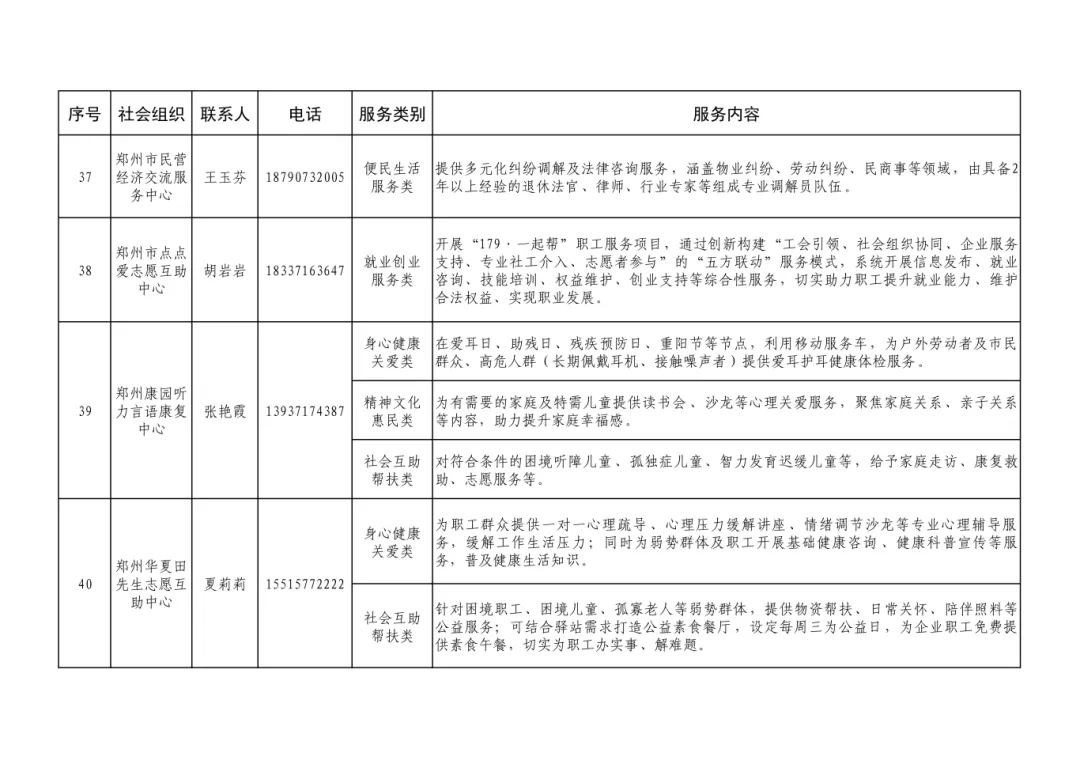 | 序号 | 社会组织 | 联系人 | 电话 | 服务类别 | 服务内容 |
|---|---|---|---|---|---|
| 37 | 郑州市民营经济交流服务中心 | 王玉芬 | 18790732005 | 便民生活服务类 | 提供多元化纠纷调解及法律咨询服务，涵盖物业纠纷、劳动纠纷、民商事等领域，由具备2年以上经验的退休法官、律师、行业专家等组成专业调解员队伍。 |
| 38 | 郑州市点点爱志愿互助中心 | 胡岩岩 | 18337163647 | 就业创业服务类 | 开展“179·一起帮”职工服务项目，通过创新构建“工会引领、社会组织协同、企业服务支持、专业社工介入、志愿者参与”的“五方联动”服务模式，系统开展信息发布、就业咨询、技能培训、权益维护、创业支持等综合性服务，切实助力职工提升就业能力、维护合法权益、实现职业发展。 |
| 39 | 郑州康园听力言语康复中心 | 张艳霞 | 13937174387 | 身心健康关爱类 | 在爱耳日、助残日、残疾预防日、重阳节等节点，利用移动服务车，为户外劳动者及市民群众、高危人群（长期佩戴耳机、接触噪声者）提供爱耳护耳健康体检服务。 |
| | | | | 精神文化惠民类 | 为有需要的家庭及特需儿童提供读书会、沙龙等心理关爱服务，聚焦家庭关系、亲子关系等内容，助力提升家庭幸福感。 |
| | | | | 社会互助帮扶类 | 对符合条件的困境听障儿童、孤独症儿童、智力发育迟缓儿童等，给予家庭走访、康复救助、志愿服务等。 |
| 40 | 郑州华夏田先生志愿互助中心 | 夏莉莉 | 15515772222 | 身心健康关爱类 | 为职工群众提供一对一心理疏导、心理压力缓解讲座、情绪调节沙龙等专业心理辅导服务，缓解工作生活压力；同时为弱势群体及职工开展基础健康咨询、健康科普宣传等服务，普及健康生活知识。 |
| | | | | 社会互助帮扶类 | 针对困境职工、困境儿童、孤寡老人等弱势群体，提供物资帮扶、日常关怀、陪伴照料等公益服务；可结合驿站需求打造公益素食餐厅，设定每周三为公益日，为企业职工免费提供素食午餐，切实为职工办实事、解难题。 |